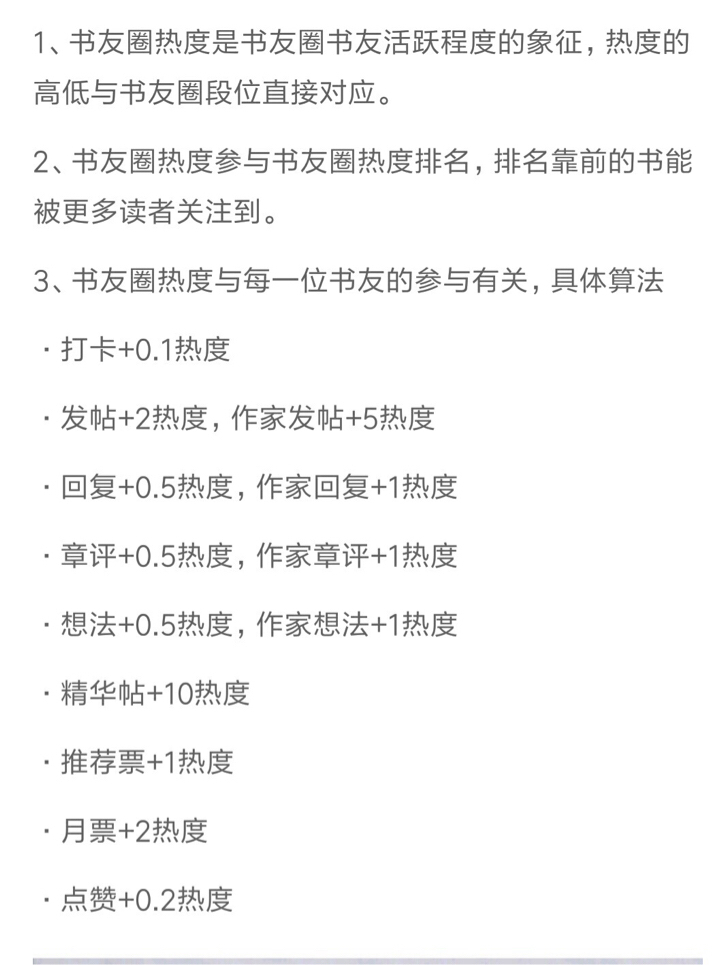 1、书友圈热度是书友圈书友活跃程度的象征，热度的高低与书友圈段位直接对应。

2、书友圈热度参与书友圈热度排名，排名靠前的书能被更多读者关注到。

3、书友圈热度与每一位书友的参与有关，具体算法

· 打卡+0.1热度

· 发帖+2热度，作家发帖+5热度

· 回复+0.5热度，作家回复+1热度

· 章评+0.5热度，作家章评+1热度

· 想法+0.5热度，作家想法+1热度

· 精华帖+10热度

· 推荐票+1热度

· 月票+2热度

· 点赞+0.2热度